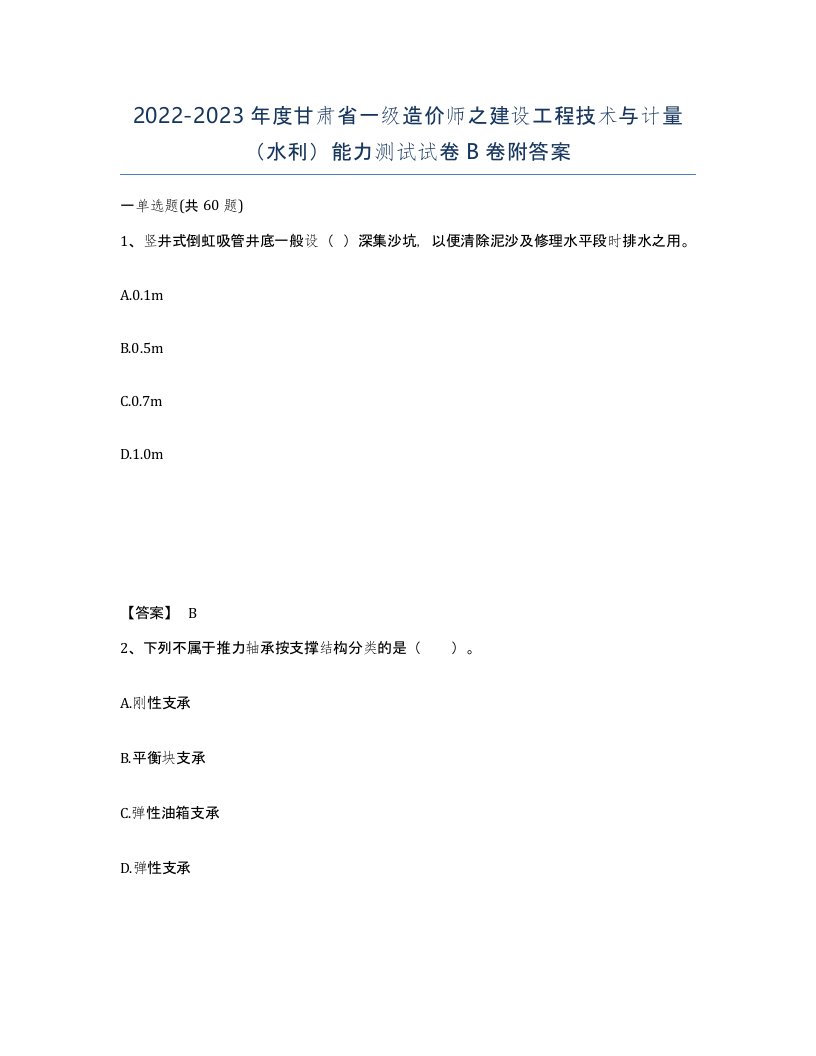 2022-2023 年度甘肃省一级造价师之建设工程技术与计量（水利）能力测试试卷 B 卷附答案

一单选题(共 60 题)

1、竖井式倒虹吸管井底一般设（ ）深集沙坑，以便清除泥沙及修理水平段时排水之用。

A.0.1m

B.0.5m

C.0.7m

D.1.0m

【答案】 B

2、下列不属于推力轴承按支撑结构分类的是（　　）。

A.刚性支承

B.平衡块支承

C.弹性油箱支承

D.弹性支承